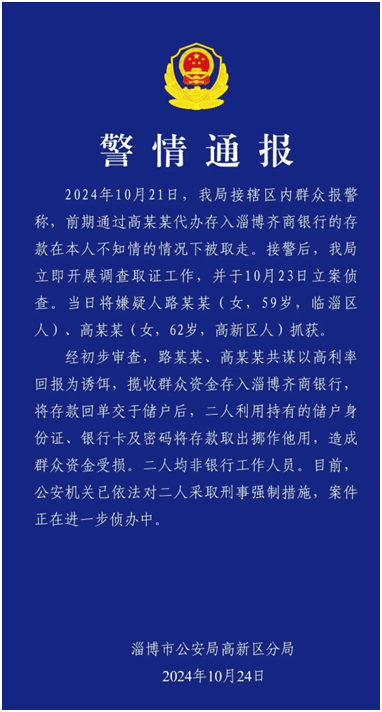 警情通报

2024年10月21日，我局接辖区内群众报警称，前期通过高某某代办存入淄博齐商银行的存款在本人不知情的情况下被取走。接警后，我局立即开展调查取证工作，并于10月23日立案侦查。当日将嫌疑人路某某（女，59岁，临淄区人）、高某某（女，62岁，高新区人）抓获。

经初步审查，路某某、高某某共谋以高利率回报为诱饵，揽收群众资金存入淄博齐商银行，将存款回单交于储户后，二人利用持有的储户身份证、银行卡及密码将存款取出挪作他用，造成群众资金受损。二人均非银行工作人员。目前，公安机关已依法对二人采取刑事强制措施，案件正在进一步侦办中。

淄博市公安局高新区分局
2024年10月24日